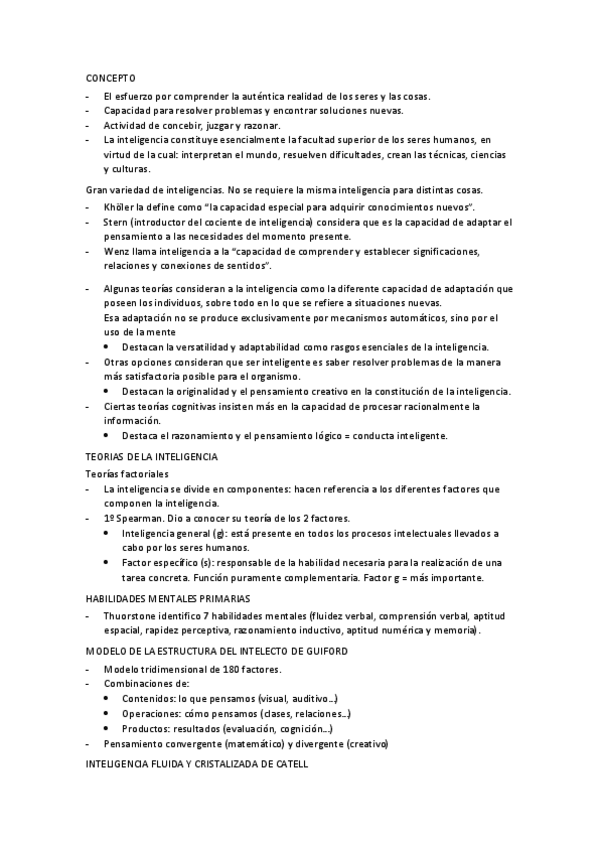 CONCEPTO

- El esfuerzo por comprender la auténtica realidad de los seres y las cosas.
- Capacidad para resolver problemas y encontrar soluciones nuevas.
- Actividad de concebir, juzgar y razonar.
- La inteligencia constituye esencialmente la facultad superior de los seres humanos, en virtud de la cual: interpretan el mundo, resuelven dificultades, crean las técnicas, ciencias y culturas.

Gran variedad de inteligencias. No se requiere la misma inteligencia para distintas cosas.

- Khöler la define como "la capacidad especial para adquirir conocimientos nuevos".
- Stern (introductor del cociente de inteligencia) considera que es la capacidad de adaptar el pensamiento a las necesidades del momento presente.
- Wenz llama inteligencia a la "capacidad de comprender y establecer significaciones, relaciones y conexiones de sentidos".

- Algunas teorías consideran a la inteligencia como la diferente capacidad de adaptación que poseen los individuos, sobre todo en lo que se refiere a situaciones nuevas. Esa adaptación no se produce exclusivamente por mecanismos automáticos, sino por el uso de la mente
 • Destacan la versatilidad y adaptabilidad como rasgos esenciales de la inteligencia.
- Otras opciones consideran que ser inteligente es saber resolver problemas de la manera más satisfactoria posible para el organismo.
 • Destacan la originalidad y el pensamiento creativo en la constitución de la inteligencia.
- Ciertas teorías cognitivas insisten más en la capacidad de procesar racionalmente la información.
 • Destaca el razonamiento y el pensamiento lógico = conducta inteligente.

TEORIAS DE LA INTELIGENCIA

Teorías factoriales

- La inteligencia se divide en componentes: hacen referencia a los diferentes factores que componen la inteligencia.
- 1º Spearman. Dio a conocer su teoría de los 2 factores.
 • Inteligencia general (g): está presente en todos los procesos intelectuales llevados a cabo por los seres humanos.
 • Factor específico (s): responsable de la habilidad necesaria para la realización de una tarea concreta. Función puramente complementaria. Factor g = más importante.

HABILIDADES MENTALES PRIMARIAS

- Thuorstone identifico 7 habilidades mentales (fluidez verbal, comprensión verbal, aptitud espacial, rapidez perceptiva, razonamiento inductivo, aptitud numérica y memoria).

MODELO DE LA ESTRUCTURA DEL INTELECTO DE GUIFORD

- Modelo tridimensional de 180 factores.
- Combinaciones de:
 • Contenidos: lo que pensamos (visual, auditivo…)
 • Operaciones: cómo pensamos (clases, relaciones…)
 • Productos: resultados (evaluación, cognición…)
- Pensamiento convergente (matemático) y divergente (creativo)

INTELIGENCIA FLUIDA Y CRISTALIZADA DE CATELL